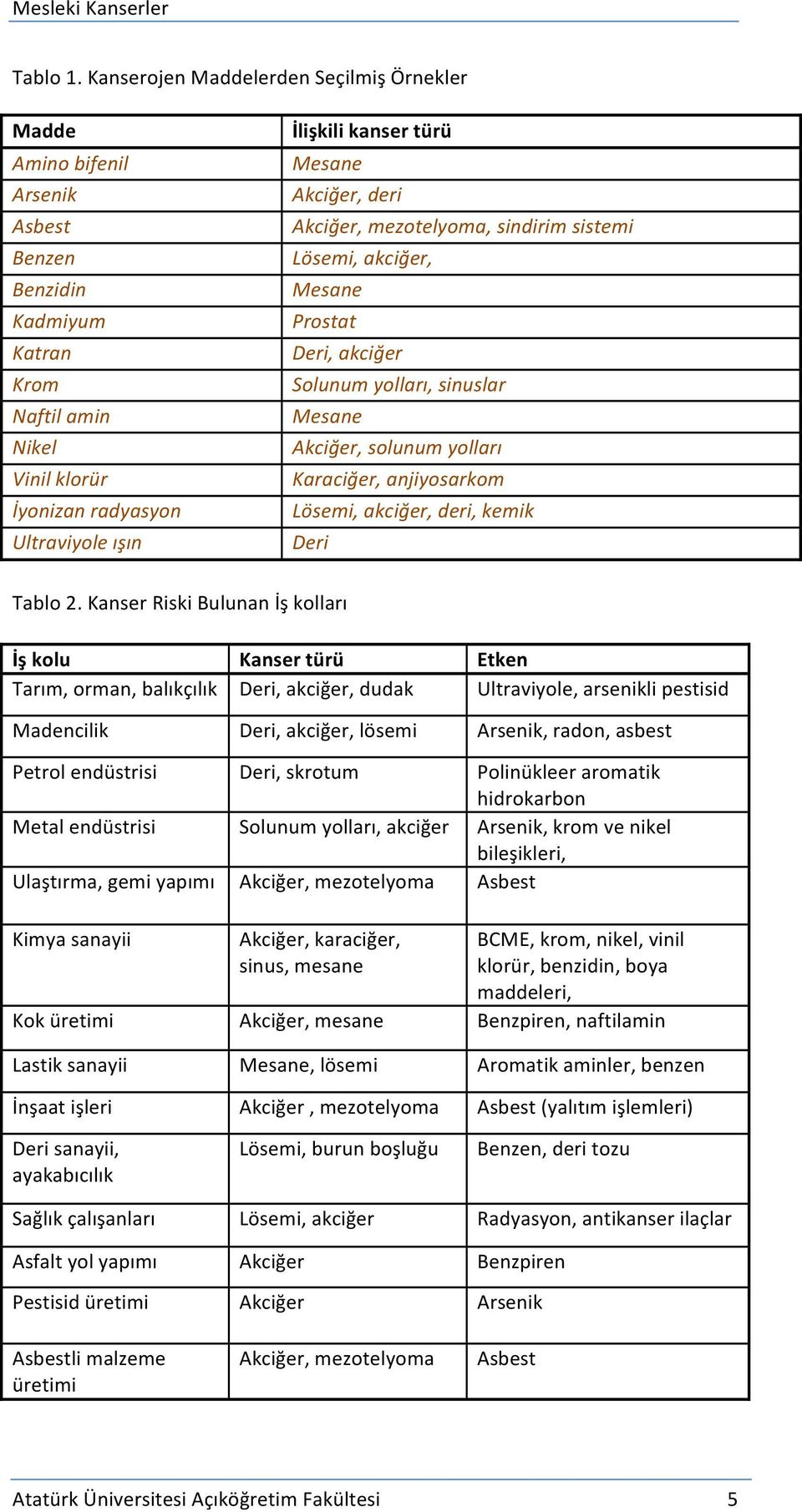 Mesleki Kanserler

Tablo 1. Kanserojen Maddelerden Seçilmiş Örnekler

| Madde | İlişkili kanser türü |
|---|---|
| Amino bifenil | Mesane |
| Arsenik | Akciğer, deri |
| Asbest | Akciğer, mezotelyoma, sindirim sistemi |
| Benzen | Lösemi, akciğer, |
| Benzidin | Mesane |
| Kadmiyum | Prostat |
| Katran | Deri, akciğer |
| Krom | Solunum yolları, sinuslar |
| Naftil amin | Mesane |
| Nikel | Akciğer, solunum yolları |
| Vinil klorür | Karaciğer, anjiyosarkom |
| İyonizan radyasyon | Lösemi, akciğer, deri, kemik |
| Ultraviyole ışın | Deri |

Tablo 2. Kanser Riski Bulunan İş kolları

| İş kolu | Kanser türü | Etken |
|---|---|---|
| Tarım, orman, balıkçılık | Deri, akciğer, dudak | Ultraviyole, arsenikli pestisid |
| Madencilik | Deri, akciğer, lösemi | Arsenik, radon, asbest |
| Petrol endüstrisi | Deri, skrotum | Polinükleer aromatik hidrokarbon |
| Metal endüstrisi | Solunum yolları, akciğer | Arsenik, krom ve nikel bileşikleri, |
| Ulaştırma, gemi yapımı | Akciğer, mezotelyoma | Asbest |
| Kimya sanayii | Akciğer, karaciğer, sinus, mesane | BCME, krom, nikel, vinil klorür, benzidin, boya maddeleri, |
| Kok üretimi | Akciğer, mesane | Benzpiren, naftilamin |
| Lastik sanayii | Mesane, lösemi | Aromatik aminler, benzen |
| İnşaat işleri | Akciğer , mezotelyoma | Asbest (yalıtım işlemleri) |
| Deri sanayii, ayakabıcılık | Lösemi, burun boşluğu | Benzen, deri tozu |
| Sağlık çalışanları | Lösemi, akciğer | Radyasyon, antikanser ilaçlar |
| Asfalt yol yapımı | Akciğer | Benzpiren |
| Pestisid üretimi | Akciğer | Arsenik |
| Asbestli malzeme üretimi | Akciğer, mezotelyoma | Asbest |

Atatürk Üniversitesi Açıköğretim Fakültesi 5